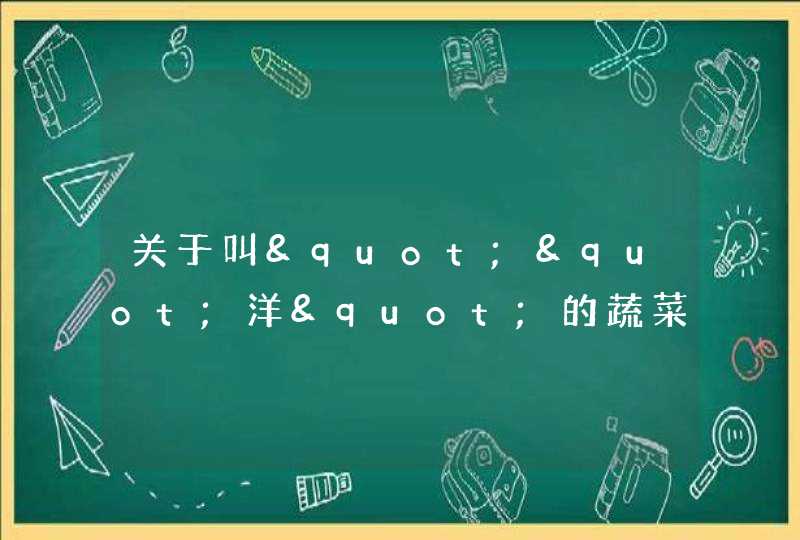 关于叫&quot;&quot;洋&quot;的蔬菜